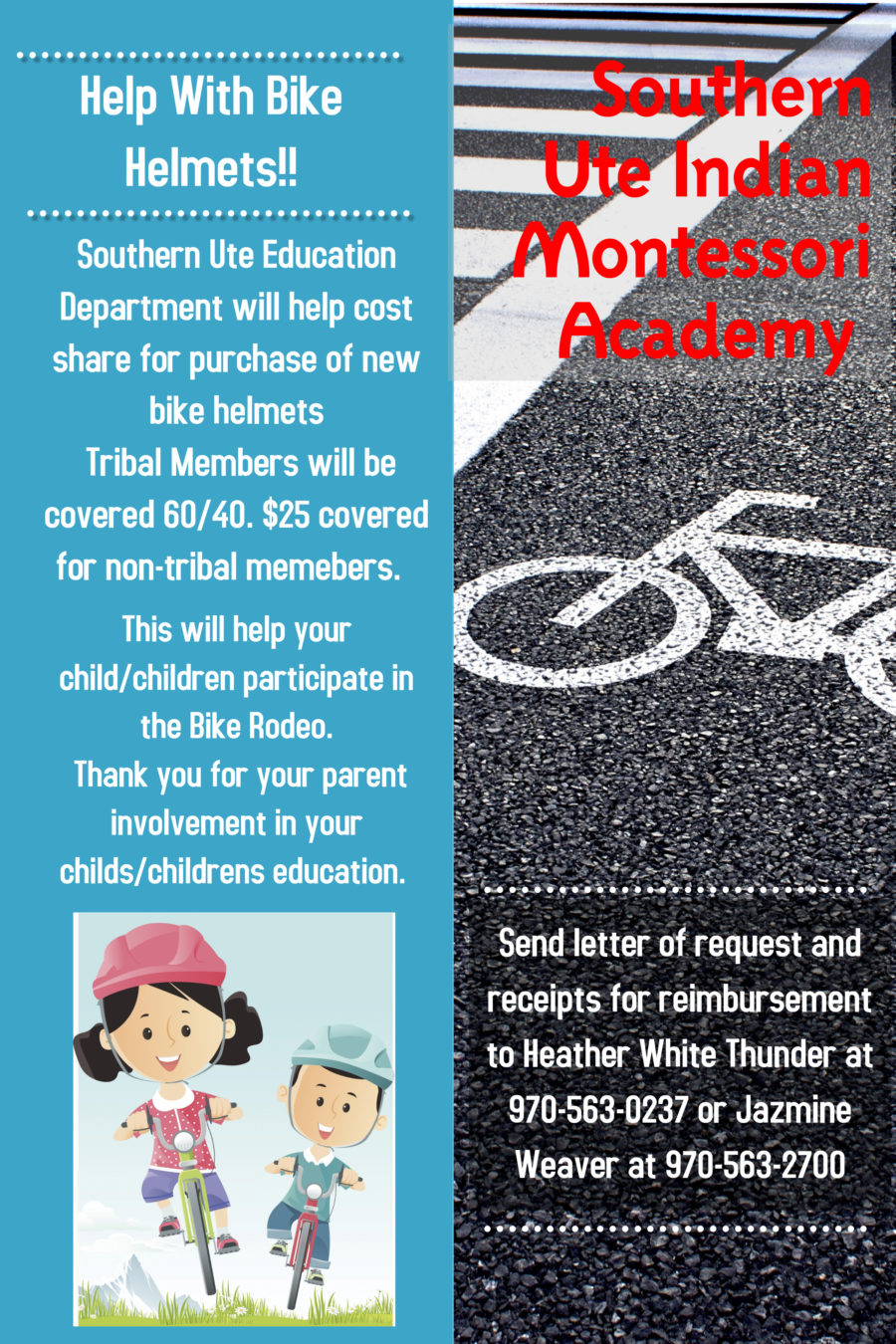 Help With Bike Helmets!!

Southern Ute Education Department will help cost share for purchase of new bike helmets

Tribal Members will be covered 60/40. $25 covered for non-tribal memebers.

This will help your child/children participate in the Bike Rodeo.

Thank you for your parent involvement in your childs/childrens education.

Southern Ute Indian Montessori Academy

Send letter of request and receipts for reimbursement to Heather White Thunder at 970-563-0237 or Jazmine Weaver at 970-563-2700